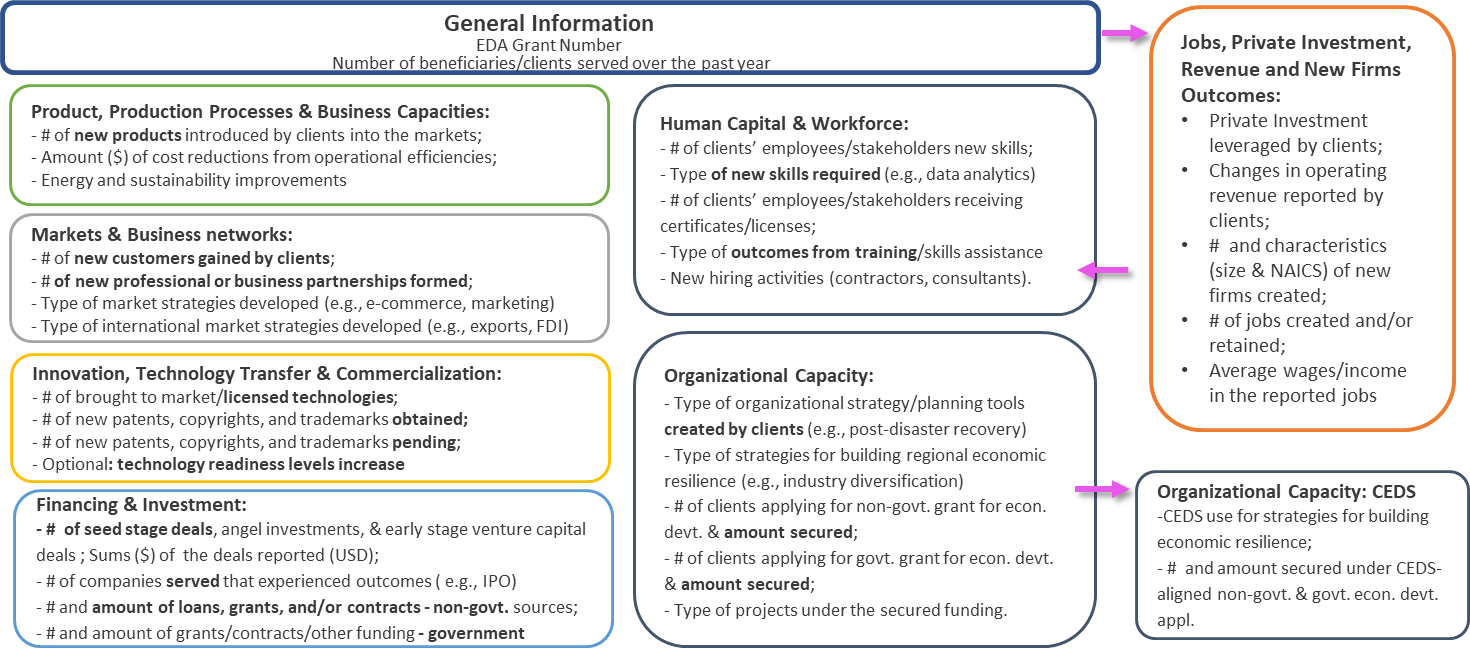 General Information
EDA Grant Number
Number of beneficiaries/clients served over the past year

Product, Production Processes & Business Capacities:
- # of new products introduced by clients into the markets;
- Amount ($) of cost reductions from operational efficiencies;
- Energy and sustainability improvements

Markets & Business networks:
- # of new customers gained by clients;
- # of new professional or business partnerships formed;
- Type of market strategies developed (e.g., e-commerce, marketing)
- Type of international market strategies developed (e.g., exports, FDI)

Innovation, Technology Transfer & Commercialization:
- # of brought to market/licensed technologies;
- # of new patents, copyrights, and trademarks obtained;
- # of new patents, copyrights, and trademarks pending;
- Optional: technology readiness levels increase

Financing & Investment:
- # of seed stage deals, angel investments, & early stage venture capital deals ; Sums ($) of the deals reported (USD);
- # of companies served that experienced outcomes ( e.g., IPO)
- # and amount of loans, grants, and/or contracts - non-govt. sources;
- # and amount of grants/contracts/other funding - government

Human Capital & Workforce:
- # of clients' employees/stakeholders new skills;
- Type of new skills required (e.g., data analytics)
- # of clients' employees/stakeholders receiving certificates/licenses;
- Type of outcomes from training/skills assistance
- New hiring activities (contractors, consultants).

Organizational Capacity:
- Type of organizational strategy/planning tools created by clients (e.g., post-disaster recovery)
- Type of strategies for building regional economic resilience (e.g., industry diversification)
- # of clients applying for non-govt. grant for econ. devt. & amount secured;
- # of clients applying for govt. grant for econ. devt. & amount secured;
- Type of projects under the secured funding.

Jobs, Private Investment, Revenue and New Firms Outcomes:
• Private Investment leveraged by clients;
• Changes in operating revenue reported by clients;
• # and characteristics (size & NAICS) of new firms created;
• # of jobs created and/or retained;
• Average wages/income in the reported jobs

Organizational Capacity: CEDS
-CEDS use for strategies for building economic resilience;
- # and amount secured under CEDS-aligned non-govt. & govt. econ. devt. appl.